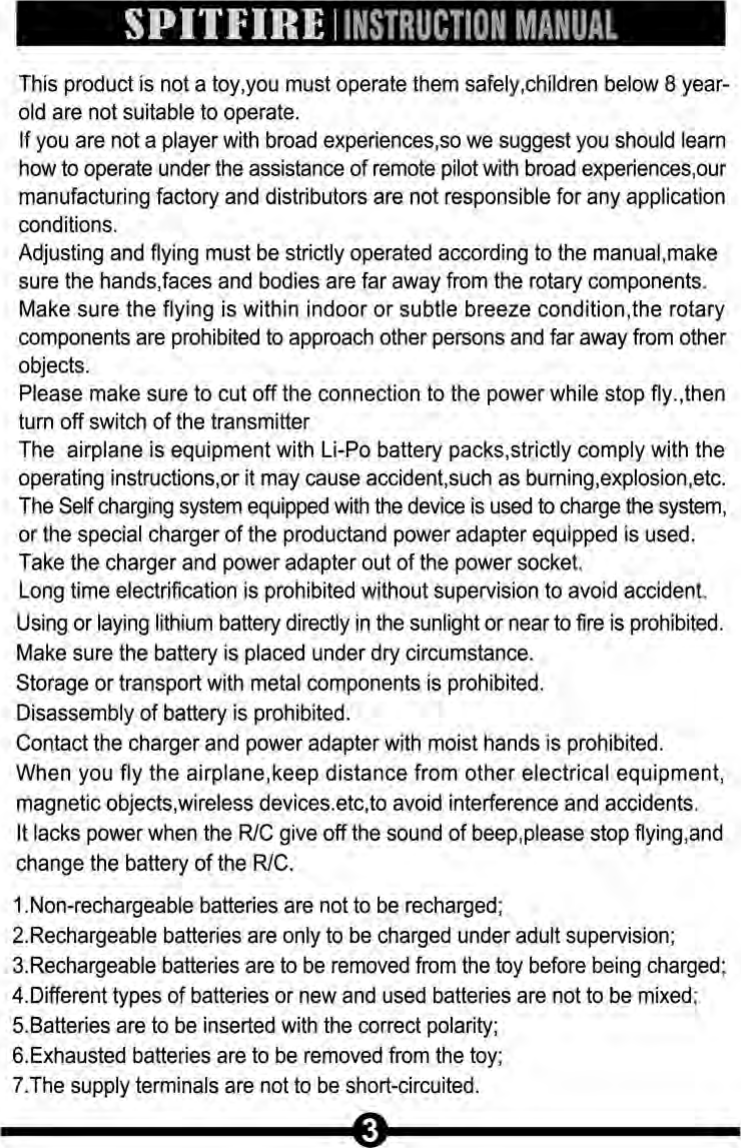 SPITFIRE | INSTRUCTION MANUAL

This product is not a toy,you must operate them safely,children below 8 year-old are not suitable to operate.
If you are not a player with broad experiences,so we suggest you should learn how to operate under the assistance of remote pilot with broad experiences,our manufacturing factory and distributors are not responsible for any application conditions.
Adjusting and flying must be strictly operated according to the manual,make sure the hands,faces and bodies are far away from the rotary components.
Make sure the flying is within indoor or subtle breeze condition,the rotary components are prohibited to approach other persons and far away from other objects.
Please make sure to cut off the connection to the power while stop fly.,then turn off switch of the transmitter
The airplane is equipment with Li-Po battery packs,strictly comply with the operating instructions,or it may cause accident,such as burning,explosion,etc.
The Self charging system equipped with the device is used to charge the system, or the special charger of the productand power adapter equipped is used.
Take the charger and power adapter out of the power socket.
Long time electrification is prohibited without supervision to avoid accident.
Using or laying lithium battery directly in the sunlight or near to fire is prohibited.
Make sure the battery is placed under dry circumstance.
Storage or transport with metal components is prohibited.
Disassembly of battery is prohibited.
Contact the charger and power adapter with moist hands is prohibited.
When you fly the airplane,keep distance from other electrical equipment, magnetic objects,wireless devices.etc,to avoid interference and accidents.
It lacks power when the R/C give off the sound of beep,please stop flying,and change the battery of the R/C.

1.Non-rechargeable batteries are not to be recharged;
2.Rechargeable batteries are only to be charged under adult supervision;
3.Rechargeable batteries are to be removed from the toy before being charged;
4.Different types of batteries or new and used batteries are not to be mixed;
5.Batteries are to be inserted with the correct polarity;
6.Exhausted batteries are to be removed from the toy;
7.The supply terminals are not to be short-circuited.

3